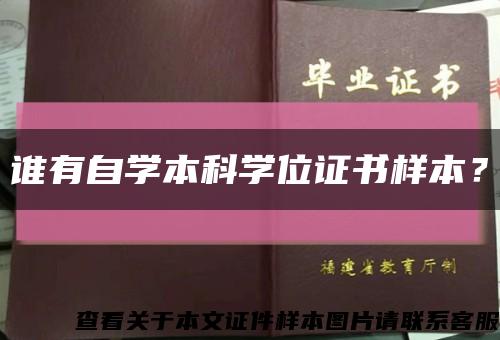 毕业证书

谁有自学本科学位证书样本？

福建省教育厅制

查看关于本文证件样本图片请联系客服